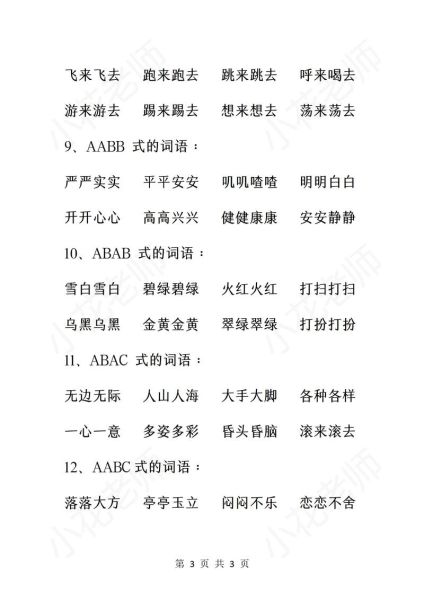 飞来飞去　跑来跑去　跳来跳去　呼来喝去

游来游去　踢来踢去　想来想去　荡来荡去

9、AABB 式的词语：

严严实实　平平安安　叽叽喳喳　明明白白

开开心心　高高兴兴　健健康康　安安静静

10、ABAB 式的词语：

雪白雪白　碧绿碧绿　火红火红　打扫打扫

乌黑乌黑　金黄金黄　翠绿翠绿　打扮打扮

11、ABAC 式的词语：

无边无际　人山人海　大手大脚　各种各样

一心一意　多姿多彩　昏头昏脑　滚来滚去

12、AABC 式的词语：

落落大方　亭亭玉立　闷闷不乐　恋恋不舍

小花老师

第 3 页 共 3 页